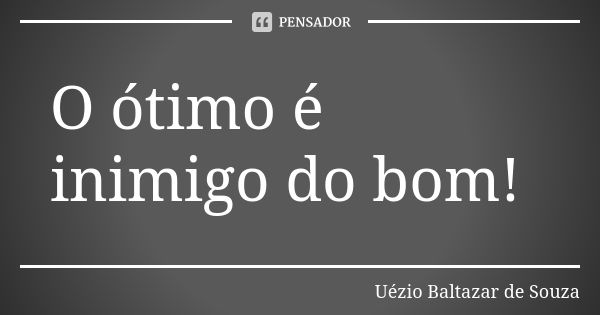 PENSADOR

O ótimo é inimigo do bom!

Uézio Baltazar de Souza